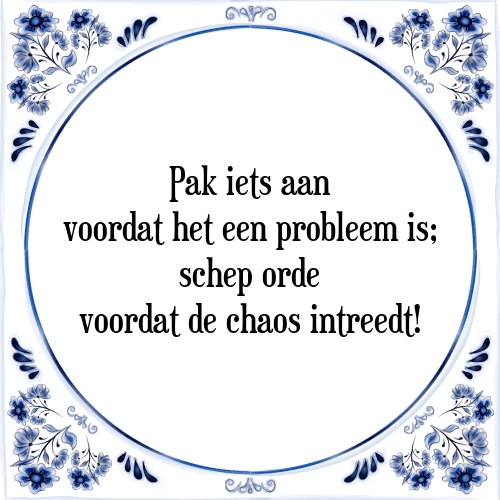 Pak iets aan
voordat het een probleem is;
schep orde
voordat de chaos intreedt!